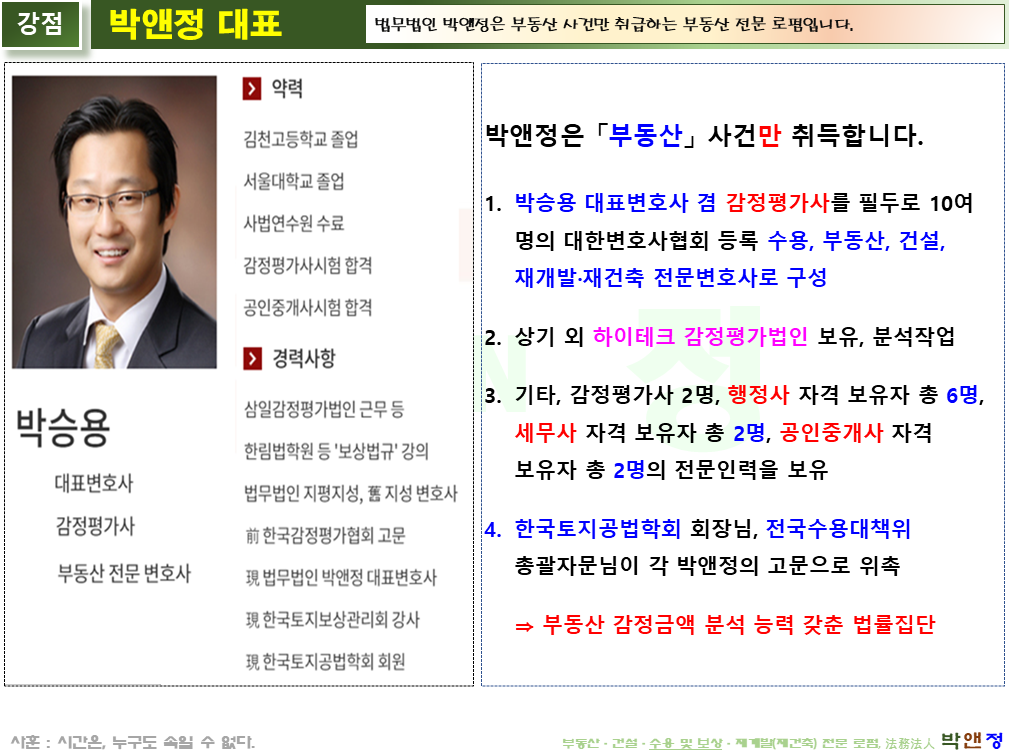 강점 박앤정 대표

법무법인 박앤정은 부동산 사건만 취급하는 부동산 전문 로펌입니다.

박승용

대표변호사

감정평가사

부동산 전문 변호사

약력

김천고등학교 졸업

서울대학교 졸업

사법연수원 수료

감정평가사시험 합격

공인중개사시험 합격

경력사항

삼일감정평가법인 근무 등

한림법학원 등 '보상법규' 강의

법무법인 지평지성, 舊 지성 변호사

前 한국감정평가협회 고문

現 법무법인 박앤정 대표변호사

現 한국토지보상관리회 강사

現 한국토지공법학회 회원

박앤정은 「부동산」 사건만 취득합니다.

1. 박승용 대표변호사 겸 감정평가사를 필두로 10여 명의 대한변호사협회 등록 수용, 부동산, 건설, 재개발·재건축 전문변호사로 구성

2. 상기 외 하이테크 감정평가법인 보유, 분석작업

3. 기타, 감정평가사 2명, 행정사 자격 보유자 총 6명, 세무사 자격 보유자 총 2명, 공인중개사 자격 보유자 총 2명의 전문인력을 보유

4. 한국토지공법학회 회장님, 전국수용대책위 총괄자문님이 각 박앤정의 고문으로 위촉

⇒ 부동산 감정금액 분석 능력 갖춘 법률집단

사훈 : 시간은, 누구도 속일 수 없다.

부동산 · 건설 · 수용 및 보상 · 재개발(재건축) 전문 로펌, 法務法人 박앤정